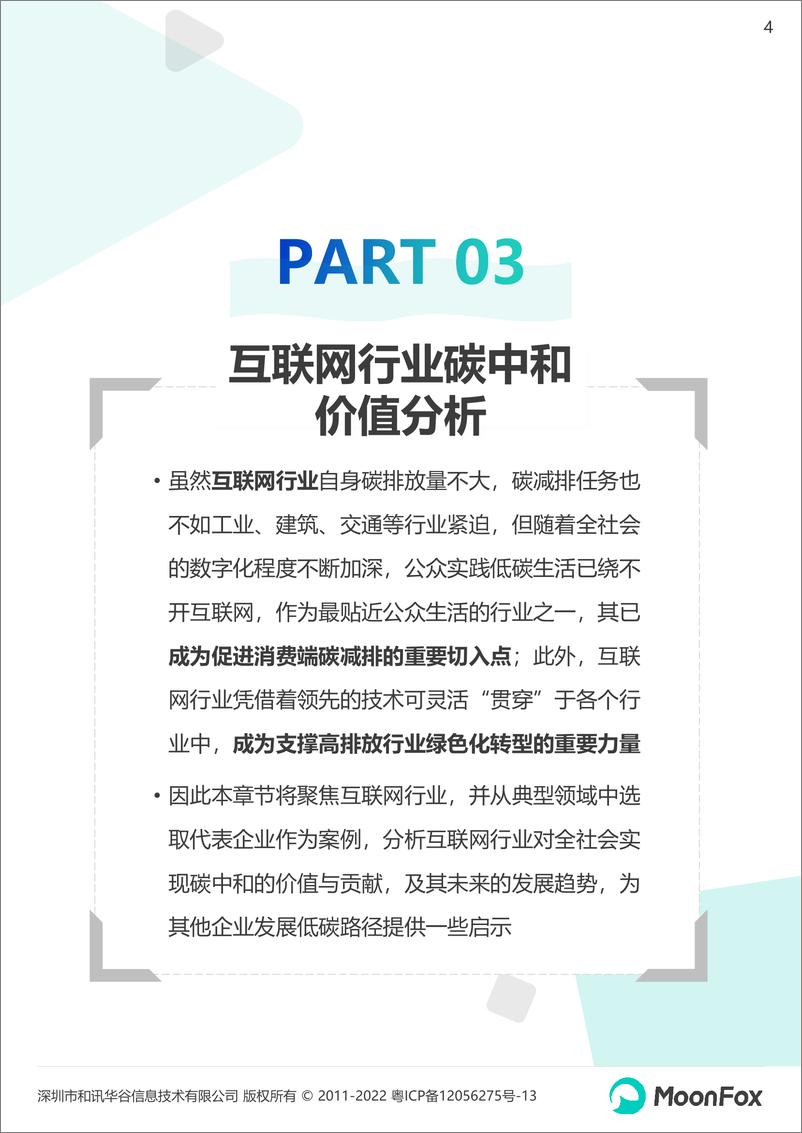 4

PART 03

互联网行业碳中和价值分析

• 虽然互联网行业自身碳排放量不大，碳减排任务也不如工业、建筑、交通等行业紧迫，但随着全社会的数字化程度不断加深，公众实践低碳生活已绕不开互联网，作为最贴近公众生活的行业之一，其已成为促进消费端碳减排的重要切入点；此外，互联网行业凭借着领先的技术可灵活“贯穿”于各个行业中，成为支撑高排放行业绿色化转型的重要力量

• 因此本章节将聚焦互联网行业，并从典型领域中选取代表企业作为案例，分析互联网行业对全社会实现碳中和的价值与贡献，及其未来的发展趋势，为其他企业发展低碳路径提供一些启示

深圳市和讯华谷信息技术有限公司 版权所有 © 2011-2022 粤ICP备12056275号-13

MoonFox